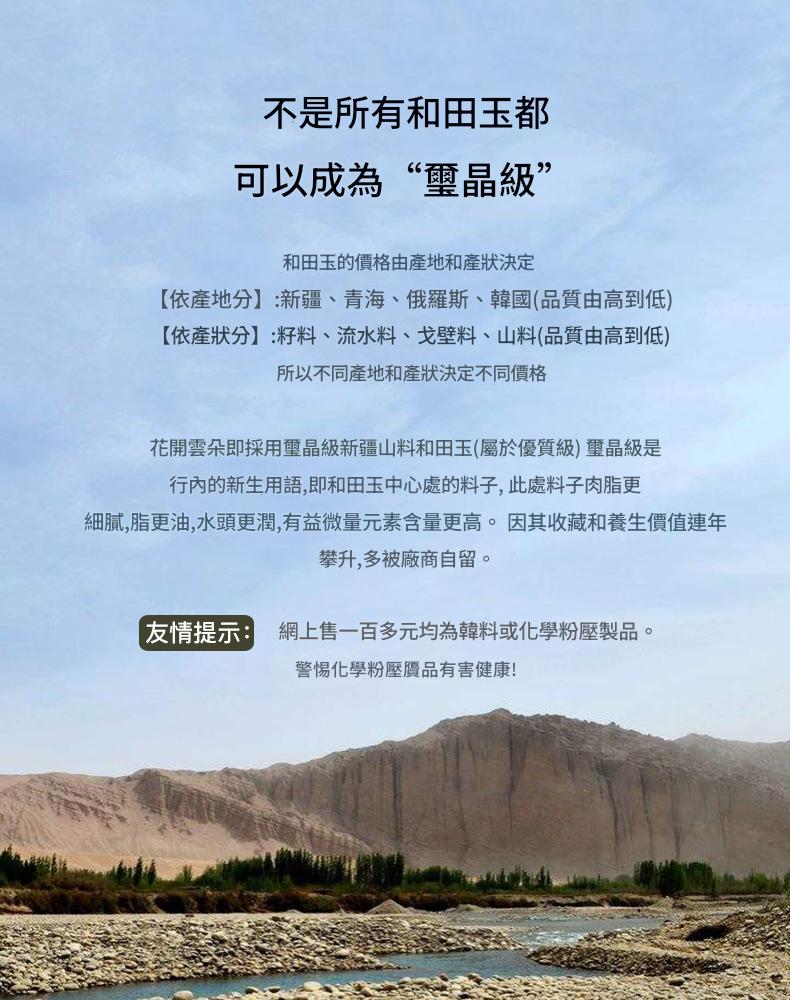 不是所有和田玉都
可以成為“璽晶級”

和田玉的價格由產地和產狀決定
【依產地分】:新疆、青海、俄羅斯、韓國(品質由高到低)
【依產狀分】:籽料、流水料、戈壁料、山料(品質由高到低)
所以不同產地和產狀決定不同價格

花開雲朵即採用璽晶級新疆山料和田玉(屬於優質級) 璽晶級是行內的新生用語,即和田玉中心處的料子, 此處料子肉脂更細膩,脂更油,水頭更潤,有益微量元素含量更高。 因其收藏和養生價值連年攀升,多被廠商自留。

友情提示: 網上售一百多元均為韓料或化學粉壓製品。
警惕化學粉壓贗品有害健康!